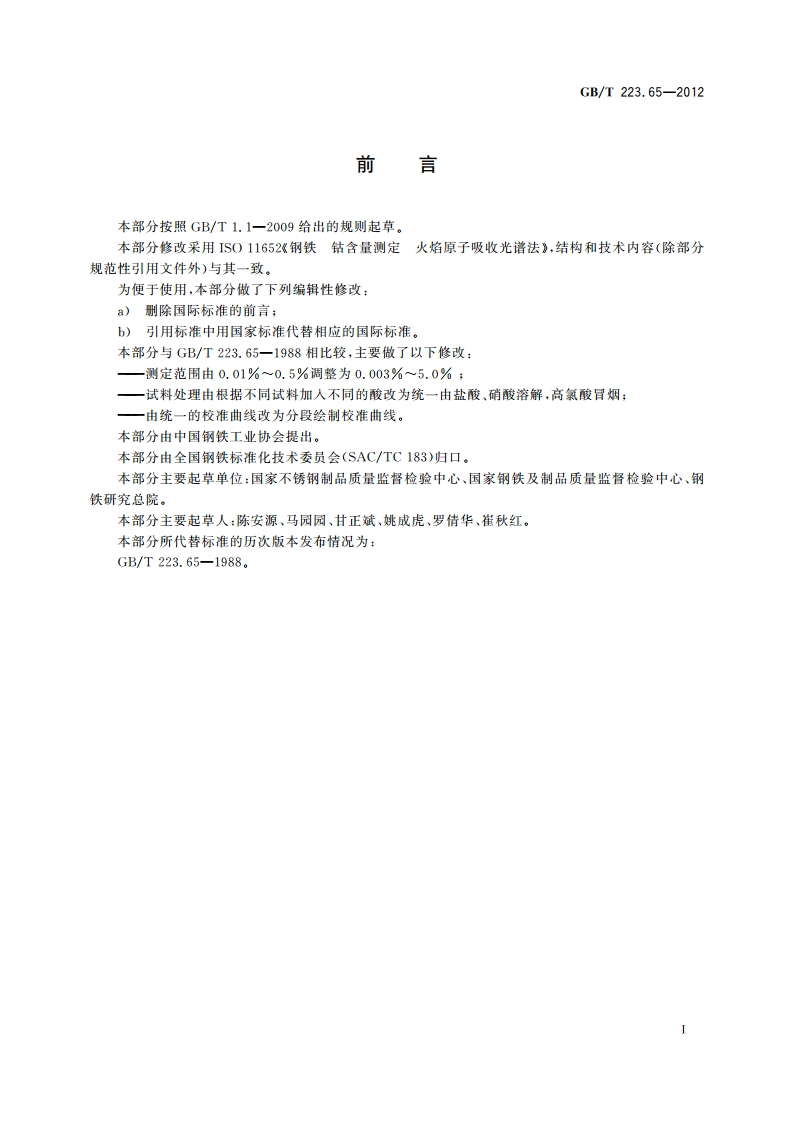 GB/T 223.65—2012

前　言

本部分按照 GB/T 1.1—2009 给出的规则起草。

本部分修改采用 ISO 11652《钢铁　钴含量测定　火焰原子吸收光谱法》，结构和技术内容(除部分规范性引用文件外)与其一致。

为便于使用，本部分做了下列编辑性修改：

a)　删除国际标准的前言；

b)　引用标准中用国家标准代替相应的国际标准。

本部分与 GB/T 223.65—1988 相比较，主要做了以下修改：

——测定范围由 0.01%～0.5%调整为 0.003%～5.0%；

——试料处理由根据不同试料加入不同的酸改为统一由盐酸、硝酸溶解，高氯酸冒烟；

——由统一的校准曲线改为分段绘制校准曲线。

本部分由中国钢铁工业协会提出。

本部分由全国钢铁标准化技术委员会(SAC/TC 183)归口。

本部分主要起草单位：国家不锈钢制品质量监督检验中心、国家钢铁及制品质量监督检验中心、钢铁研究总院。

本部分主要起草人：陈安源、马园园、甘正斌、姚成虎、罗倩华、崔秋红。

本部分所代替标准的历次版本发布情况为：

GB/T 223.65—1988。

I